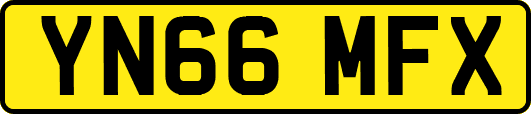 YN66 MFX